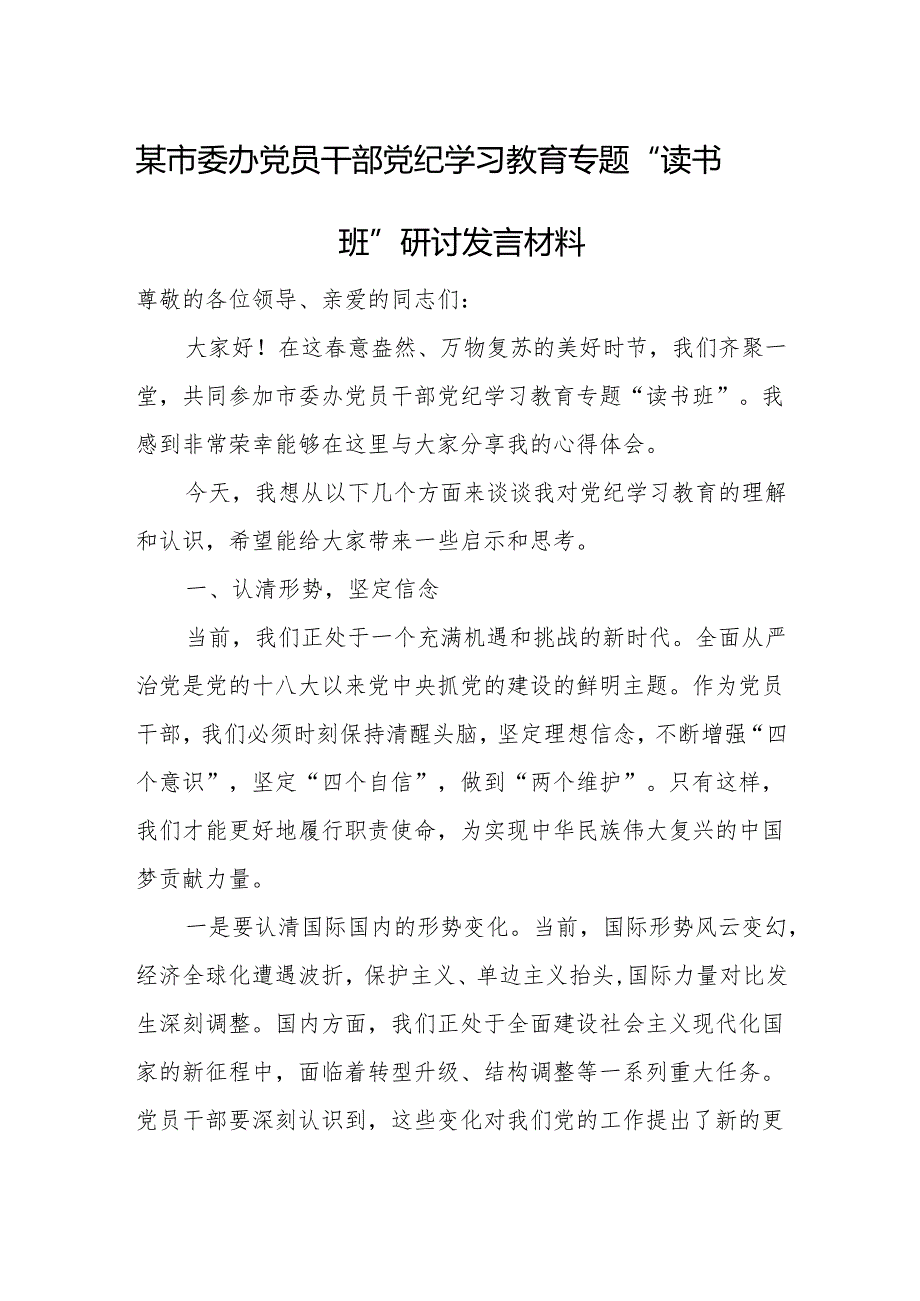 某市委办党员干部党纪学习教育专题“读书班”研讨发言材料

尊敬的各位领导、亲爱的同志们：

大家好！在这春意盎然、万物复苏的美好时节，我们齐聚一堂，共同参加市委办党员干部党纪学习教育专题“读书班”。我感到非常荣幸能够在这里与大家分享我的心得体会。

今天，我想从以下几个方面来谈谈我对党纪学习教育的理解和认识，希望能给大家带来一些启示和思考。

一、认清形势，坚定信念

当前，我们正处于一个充满机遇和挑战的新时代。全面从严治党是党的十八大以来党中央抓党的建设的鲜明主题。作为党员干部，我们必须时刻保持清醒头脑，坚定理想信念，不断增强“四个意识”，坚定“四个自信”，做到“两个维护”。只有这样，我们才能更好地履行职责使命，为实现中华民族伟大复兴的中国梦贡献力量。

一是要认清国际国内的形势变化。当前，国际形势风云变幻，经济全球化遭遇波折，保护主义、单边主义抬头，国际力量对比发生深刻调整。国内方面，我们正处于全面建设社会主义现代化国家的新征程中，面临着转型升级、结构调整等一系列重大任务。党员干部要深刻认识到，这些变化对我们党的工作提出了新的更